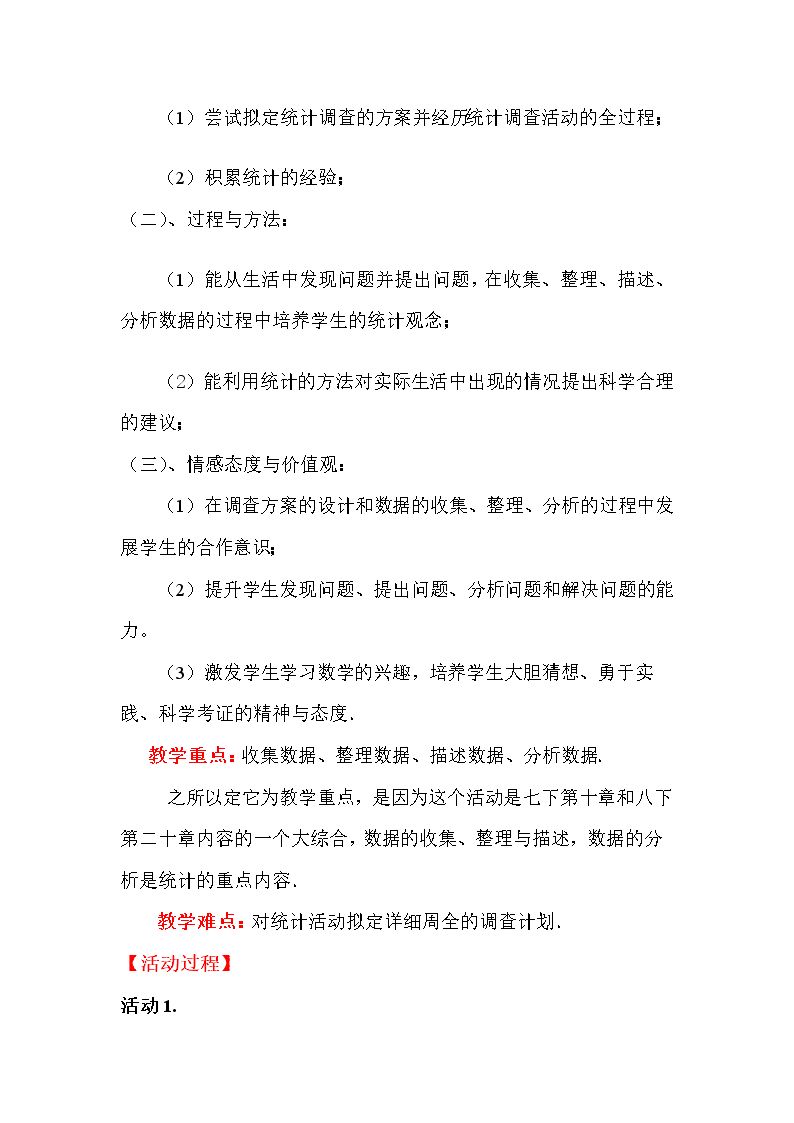 （1）尝试拟定统计调查的方案并经历统计调查活动的全过程；

（2）积累统计的经验；

（二）、过程与方法：

（1）能从生活中发现问题并提出问题，在收集、整理、描述、分析数据的过程中培养学生的统计观念；

（2）能利用统计的方法对实际生活中出现的情况提出科学合理的建议；

（三）、情感态度与价值观：

（1）在调查方案的设计和数据的收集、整理、分析的过程中发展学生的合作意识；

（2）提升学生发现问题、提出问题、分析问题和解决问题的能力。

（3）激发学生学习数学的兴趣，培养学生大胆猜想、勇于实践、科学考证的精神与态度.

教学重点：收集数据、整理数据、描述数据、分析数据.

之所以定它为教学重点，是因为这个活动是七下第十章和八下第二十章内容的一个大综合，数据的收集、整理与描述，数据的分析是统计的重点内容.

教学难点：对统计活动拟定详细周全的调查计划.

【活动过程】

活动1.